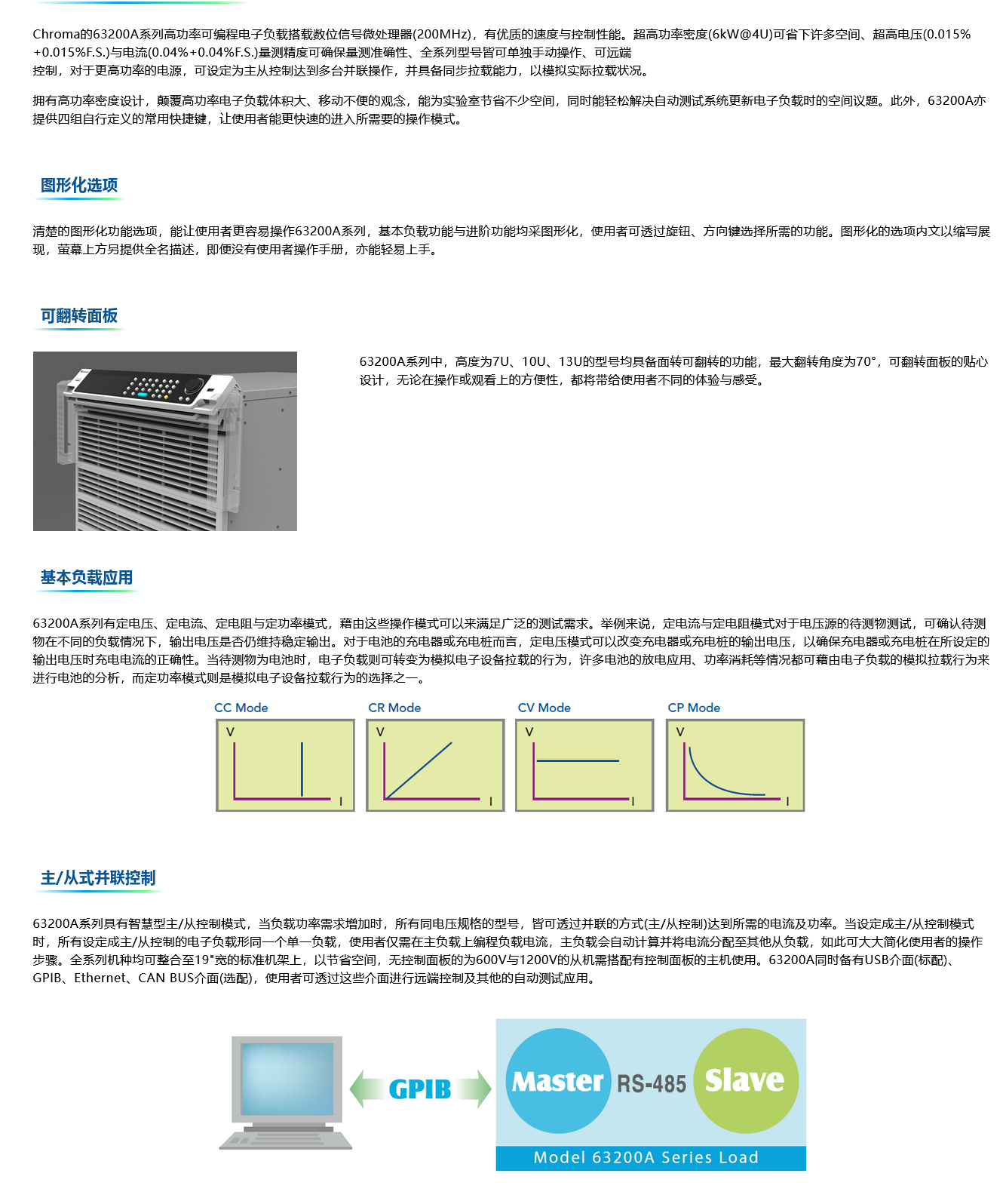 Chroma的63200A系列高功率可编程电子负载搭载数位信号微处理器(200MHz)，有优质的速度与控制性能。超高功率密度(6kW@4U)可省下许多空间、超高电压(0.015%+0.015%F.S.)与电流(0.04%+0.04%F.S.)量测精度可确保量测准确性、全系列型号皆可单独手动操作、可远端控制，对于更高功率的电源，可设定为主从控制达到多台并联操作，并具备同步拉载能力，以模拟实际拉载状况。

拥有高功率密度设计，颠覆高功率电子负载体积大、移动不便的观念，能为实验室节省不少空间，同时能轻松解决自动测试系统更新电子负载时的空间议题。此外，63200A亦提供四组自行定义的常用快捷键，让使用者能更快速的进入所需要的操作模式。

图形化选项

清楚的图形化功能选项，能让使用者更容易操作63200A系列，基本负载功能与进阶功能均采图形化，使用者可透过旋钮、方向键选择所需的功能。图形化的选项内文以缩写展现，萤幕上方另提供全名描述，即便没有使用者操作手册，亦能轻易上手。

可翻转面板

63200A系列中，高度为7U、10U、13U的型号均具备面转可翻转的功能，最大翻转角度为70°，可翻转面板的贴心设计，无论在操作或观看上的方便性，都将带给使用者不同的体验与感受。

基本负载应用

63200A系列有定电压、定电流、定电阻与定功率模式，藉由这些操作模式可以来满足广泛的测试需求。举例来说，定电流与定电阻模式对于电压源的待测物测试，可确认待测物在不同的负载情况下，输出电压是否仍维持稳定输出。对于电池的充电器或充电桩而言，定电压模式可以改变充电器或充电桩的输出电压，以确保充电器或充电桩在所设定的输出电压时充电电流的正确性。当待测物为电池时，电子负载则可转变为模拟电子设备拉载的行为，许多电池的放电应用、功率消耗等情况都可藉由电子负载的模拟拉载行为来进行电池的分析，而定功率模式则是模拟电子设备拉载行为的选择之一。

CC Mode
V
I

CR Mode
V
I

CV Mode
V
I

CP Mode
V
I

主/从式并联控制

63200A系列具有智慧型主/从控制模式，当负载功率需求增加时，所有同电压规格的型号，皆可透过并联的方式(主/从控制)达到所需的电流及功率。当设定成主/从控制模式时，所有设定成主/从控制的电子负载形同一个单一负载，使用者仅需在主负载上编程负载电流，主负载会自动计算并将电流分配至其他从负载，如此可大大简化使用者的操作步骤。全系列机种均可整合至19"宽的标准机架上，以节省空间，无控制面板的为600V与1200V的从机需搭配有控制面板的主机使用。63200A同时备有USB介面(标配)、GPIB、Ethernet、CAN BUS介面(选配)，使用者可透过这些介面进行远端控制及其他的自动测试应用。

GPIB
Master
RS-485
Slave
Model 63200A Series Load